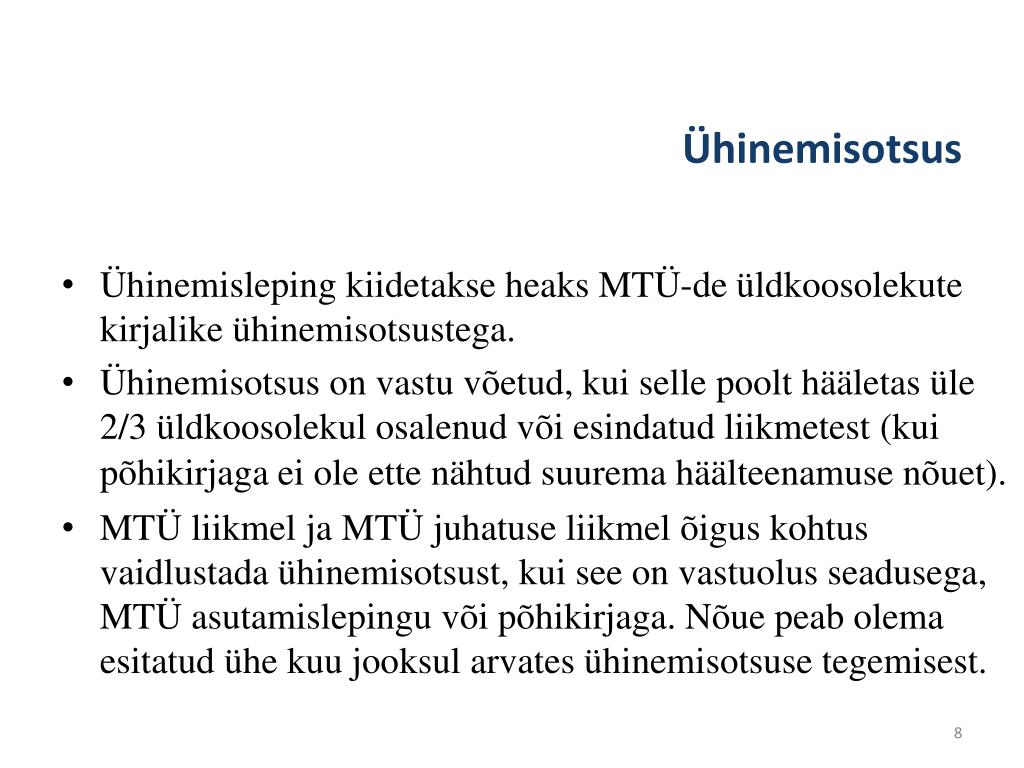 Ühinemisotsus

• Ühinemisleping kiidetakse heaks MTÜ-de üldkoosolekute kirjalike ühinemisotsustega.
• Ühinemisotsus on vastu võetud, kui selle poolt hääletas üle 2/3 üldkoosolekul osalenud või esindatud liikmetest (kui põhikirjaga ei ole ette nähtud suurema häälteenamuse nõuet).
• MTÜ liikmel ja MTÜ juhatuse liikmel õigus kohtus vaidlustada ühinemisotsust, kui see on vastuolus seadusega, MTÜ asutamislepingu või põhikirjaga. Nõue peab olema esitatud ühe kuu jooksul arvates ühinemisotsuse tegemisest.

8